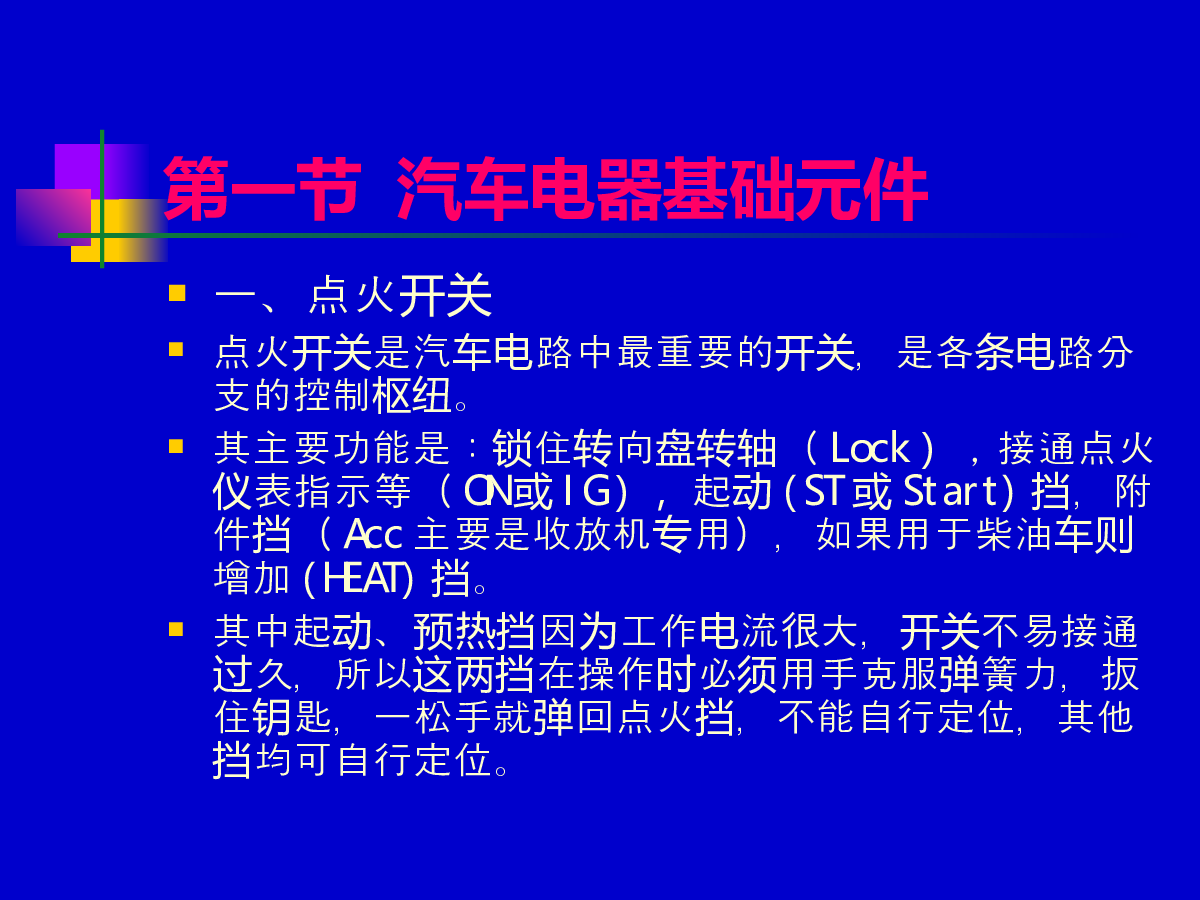 第一节 汽车电器基础元件

一、点火开关

点火开关是汽车电路中最重要的开关，是各条电路分支的控制枢纽。

其主要功能是：锁住转向盘转轴（Lock），接通点火仪表指示等（ON或IG），起动（ST或Start）挡，附件挡（Acc主要是收放机专用），如果用于柴油车则增加（HEAT）挡。

其中起动、预热挡因为工作电流很大，开关不易接通过久，所以这两挡在操作时必须用手克服弹簧力，扳住钥匙，一松手就弹回点火挡，不能自行定位，其他挡均可自行定位。